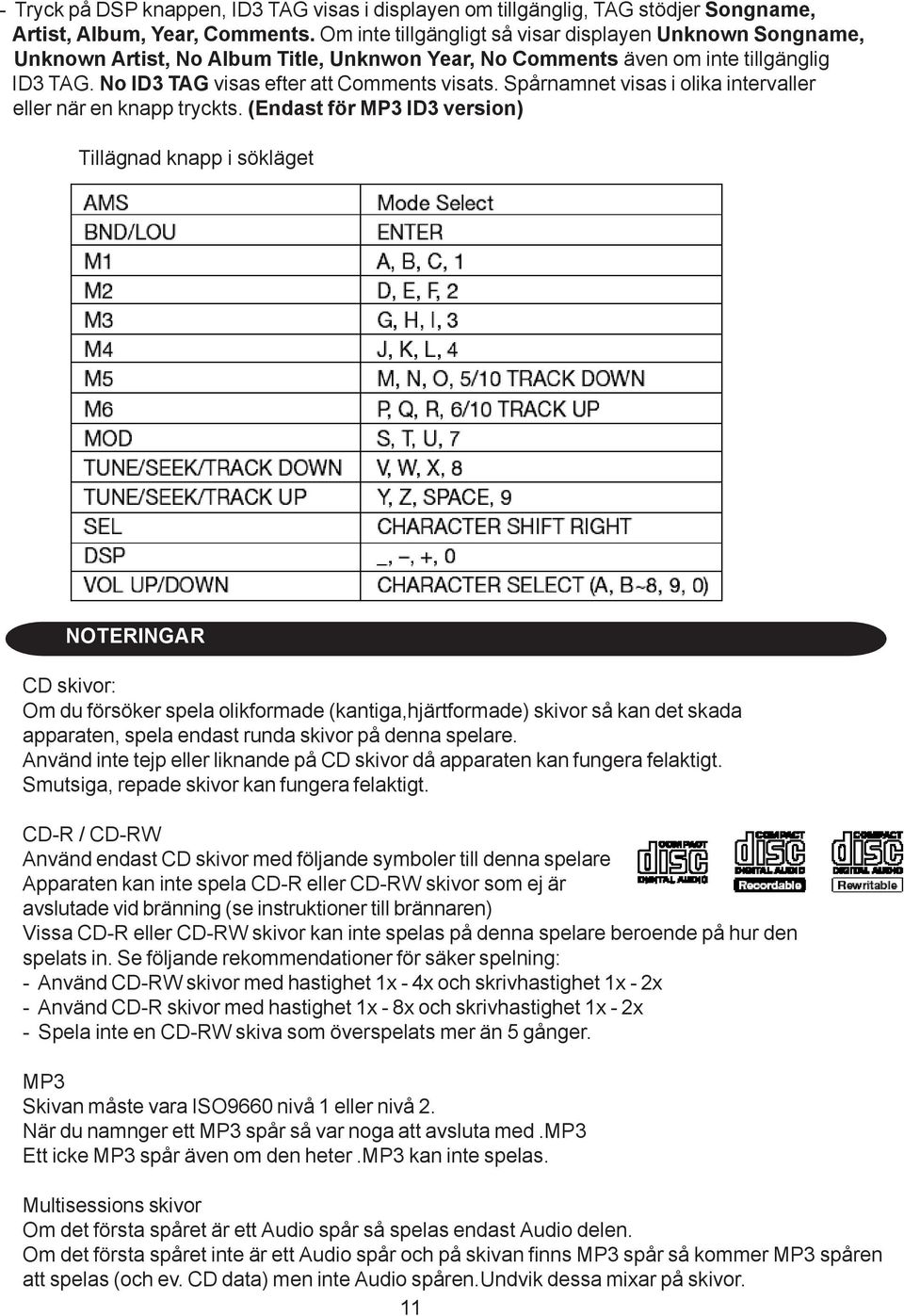 - Tryck på DSP knappen, ID3 TAG visas i displayen om tillgänglig, TAG stödjer Songname, Artist, Album, Year, Comments. Om inte tillgängligt så visar displayen Unknown Songname, Unknown Artist, No Album Title, Unknwon Year, No Comments även om inte tillgänglig ID3 TAG. No ID3 TAG visas efter att Comments visats. Spårnamnet visas i olika intervaller eller när en knapp tryckts. (Endast för MP3 ID3 version)

Tillägnad knapp i sökläget

| AMS | Mode Select |
|---|---|
| BND/LOU | ENTER |
| M1 | A, B, C, 1 |
| M2 | D, E, F, 2 |
| M3 | G, H, I, 3 |
| M4 | J, K, L, 4 |
| M5 | M, N, O, 5/10 TRACK DOWN |
| M6 | P, Q, R, 6/10 TRACK UP |
| MOD | S, T, U, 7 |
| TUNE/SEEK/TRACK DOWN | V, W, X, 8 |
| TUNE/SEEK/TRACK UP | Y, Z, SPACE, 9 |
| SEL | CHARACTER SHIFT RIGHT |
| DSP | _, –, +, 0 |
| VOL UP/DOWN | CHARACTER SELECT (A, B~8, 9, 0) |

NOTERINGAR

CD skivor:
Om du försöker spela olikformade (kantiga,hjärtformade) skivor så kan det skada apparaten, spela endast runda skivor på denna spelare.
Använd inte tejp eller liknande på CD skivor då apparaten kan fungera felaktigt.
Smutsiga, repade skivor kan fungera felaktigt.

CD-R / CD-RW
Använd endast CD skivor med följande symboler till denna spelare
Apparaten kan inte spela CD-R eller CD-RW skivor som ej är avslutade vid bränning (se instruktioner till brännaren)
Vissa CD-R eller CD-RW skivor kan inte spelas på denna spelare beroende på hur den spelats in. Se följande rekommendationer för säker spelning:
- Använd CD-RW skivor med hastighet 1x - 4x och skrivhastighet 1x - 2x
- Använd CD-R skivor med hastighet 1x - 8x och skrivhastighet 1x - 2x
- Spela inte en CD-RW skiva som överspelats mer än 5 gånger.

COMPACT disc DIGITAL AUDIO
COMPACT disc DIGITAL AUDIO Recordable
COMPACT disc DIGITAL AUDIO Rewritable

MP3
Skivan måste vara ISO9660 nivå 1 eller nivå 2.
När du namnger ett MP3 spår så var noga att avsluta med .MP3
Ett icke MP3 spår även om den heter .MP3 kan inte spelas.

Multisessions skivor
Om det första spåret är ett Audio spår så spelas endast Audio delen.
Om det första spåret inte är ett Audio spår och på skivan finns MP3 spår så kommer MP3 spåren att spelas (och ev. CD data) men inte Audio spåren.Undvik dessa mixar på skivor.

11